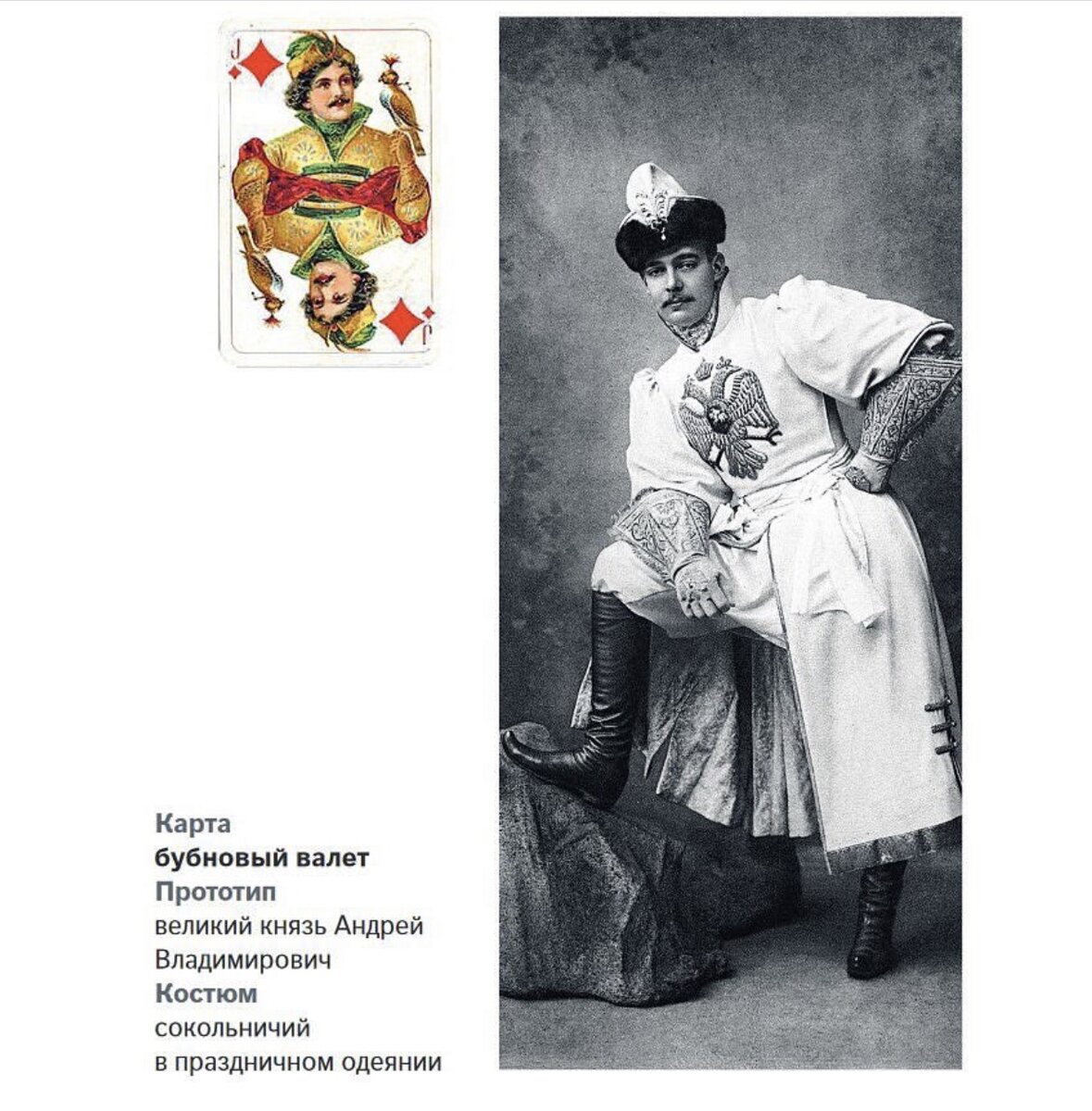 J

J

Карта
бубновый валет
Прототип
великий князь Андрей Владимирович
Костюм
сокольничий в праздничном одеянии